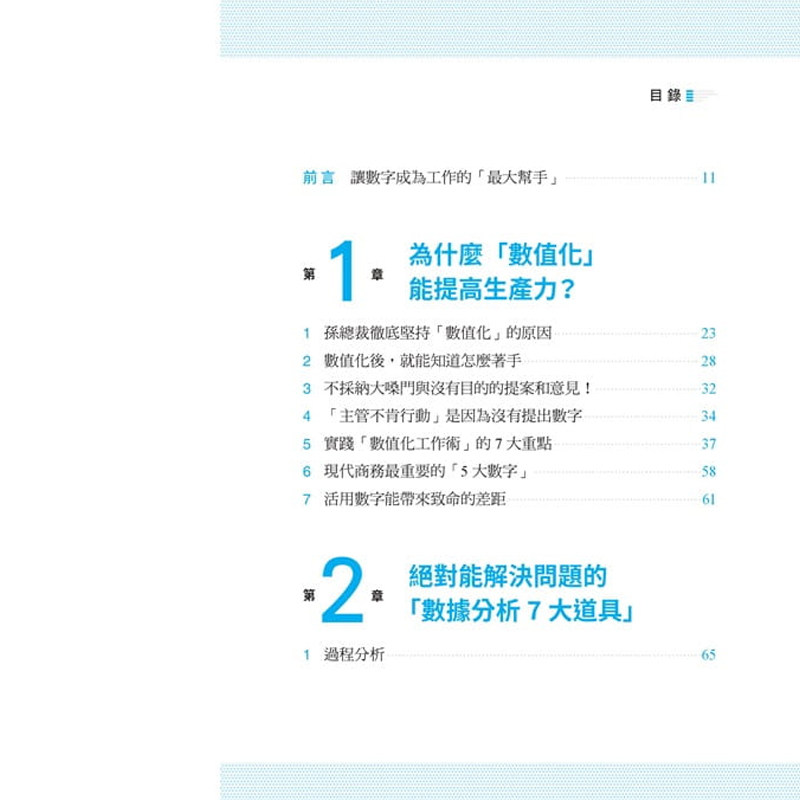 目錄

前言 讓數字成為工作的「最大幫手」 11

第1章 為什麼「數值化」能提高生產力？

1 孫總裁徹底堅持「數值化」的原因 23
2 數值化後，就能知道怎麼著手 28
3 不採納大嗓門與沒有目的的提案和意見！ 32
4 「主管不肯行動」是因為沒有提出數字 34
5 實踐「數值化工作術」的7大重點 37
6 現代商務最重要的「5大數字」 58
7 活用數字能帶來致命的差距 61

第2章 絕對能解決問題的「數據分析7大道具」

1 過程分析 65